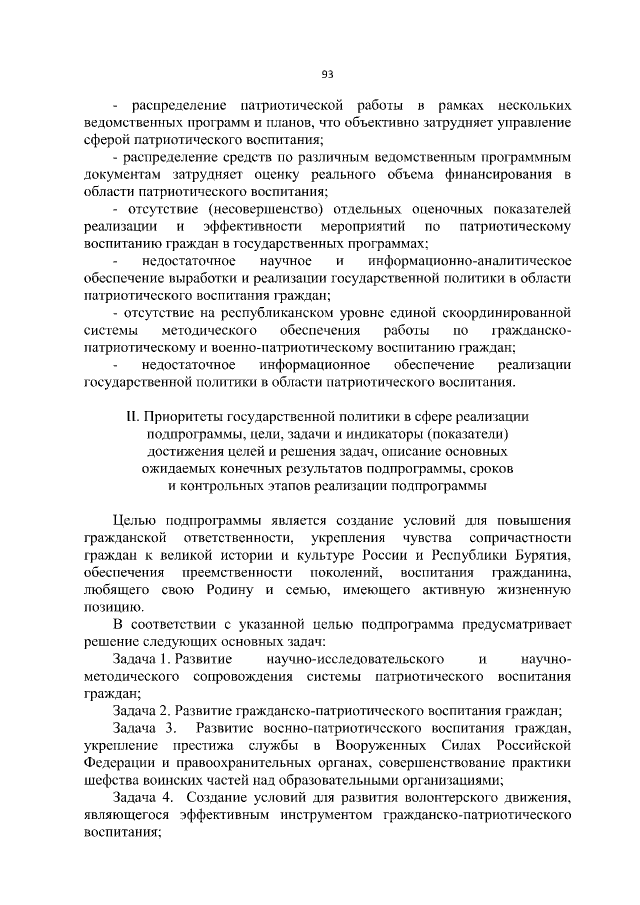 93

- распределение патриотической работы в рамках нескольких ведомственных программ и планов, что объективно затрудняет управление сферой патриотического воспитания;

- распределение средств по различным ведомственным программным документам затрудняет оценку реального объема финансирования в области патриотического воспитания;

- отсутствие (несовершенство) отдельных оценочных показателей реализации и эффективности мероприятий по патриотическому воспитанию граждан в государственных программах;

- недостаточное научное и информационно-аналитическое обеспечение выработки и реализации государственной политики в области патриотического воспитания граждан;

- отсутствие на республиканском уровне единой скоординированной системы методического обеспечения работы по гражданско-патриотическому и военно-патриотическому воспитанию граждан;

- недостаточное информационное обеспечение реализации государственной политики в области патриотического воспитания.

II. Приоритеты государственной политики в сфере реализации подпрограммы, цели, задачи и индикаторы (показатели) достижения целей и решения задач, описание основных ожидаемых конечных результатов подпрограммы, сроков и контрольных этапов реализации подпрограммы

Целью подпрограммы является создание условий для повышения гражданской ответственности, укрепления чувства сопричастности граждан к великой истории и культуре России и Республики Бурятия, обеспечения преемственности поколений, воспитания гражданина, любящего свою Родину и семью, имеющего активную жизненную позицию.

В соответствии с указанной целью подпрограмма предусматривает решение следующих основных задач:

Задача 1. Развитие научно-исследовательского и научно-методического сопровождения системы патриотического воспитания граждан;

Задача 2. Развитие гражданско-патриотического воспитания граждан;

Задача 3. Развитие военно-патриотического воспитания граждан, укрепление престижа службы в Вооруженных Силах Российской Федерации и правоохранительных органах, совершенствование практики шефства воинских частей над образовательными организациями;

Задача 4. Создание условий для развития волонтерского движения, являющегося эффективным инструментом гражданско-патриотического воспитания;